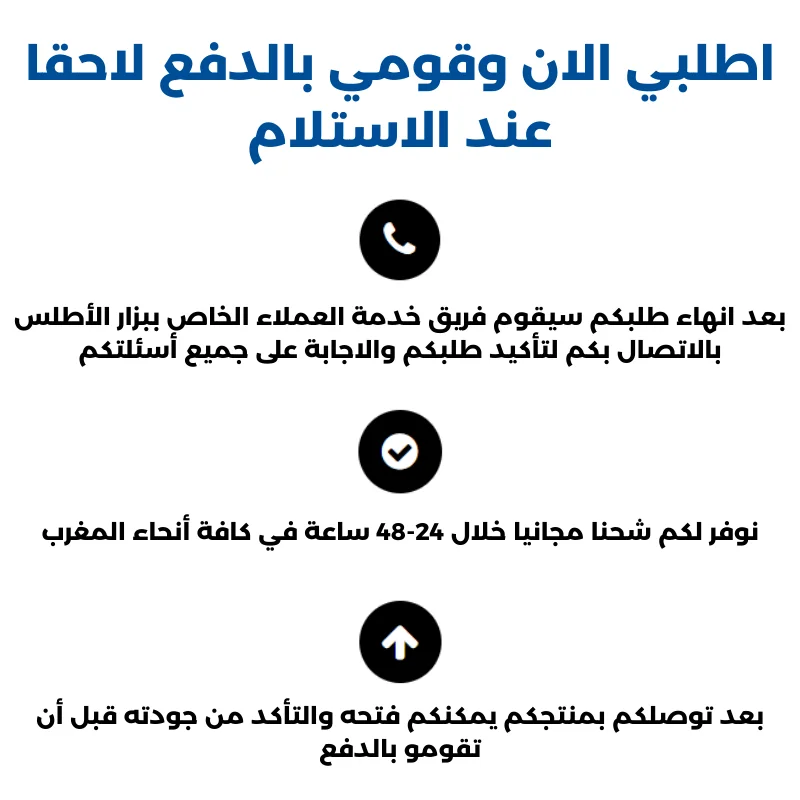 اطلبي الان وقومي بالدفع لاحقا عند الاستلام

بعد انهاء طلبكم سيقوم فريق خدمة العملاء الخاص ببزار الأطلس بالاتصال بكم لتأكيد طلبكم والاجابة على جميع أسئلتكم

نوفر لكم شحنا مجانيا خلال 24-48 ساعة في كافة أنحاء المغرب

بعد توصلكم بمنتجكم يمكنكم فتحه والتأكد من جودته قبل أن تقومو بالدفع